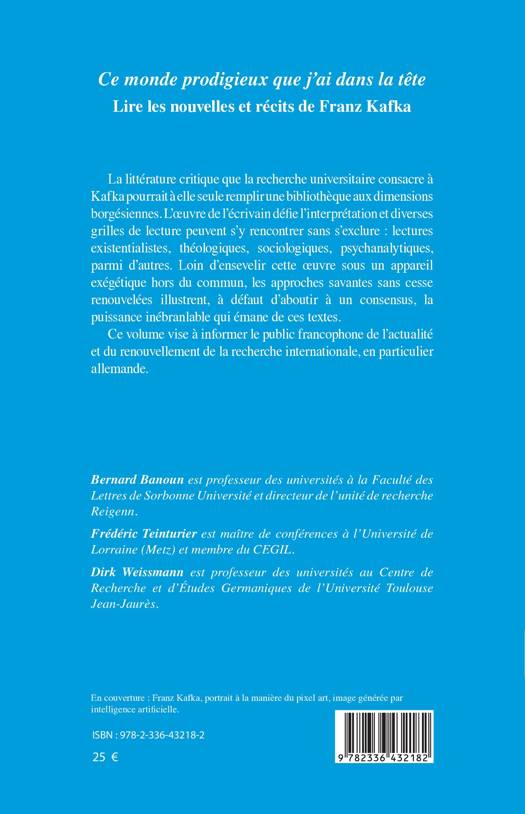 Ce monde prodigieux que j'ai dans la tête
Lire les nouvelles et récits de Franz Kafka

La littérature critique que la recherche universitaire consacre à Kafka pourrait à elle seule remplir une bibliothèque aux dimensions borgésiennes. L'œuvre de l'écrivain défie l'interprétation et diverses grilles de lecture peuvent s'y rencontrer sans s'exclure : lectures existentialistes, théologiques, sociologiques, psychanalytiques, parmi d'autres. Loin d'ensevelir cette œuvre sous un appareil exégétique hors du commun, les approches savantes sans cesse renouvelées illustrent, à défaut d'aboutir à un consensus, la puissance inébranlable qui émane de ces textes.

Ce volume vise à informer le public francophone de l'actualité et du renouvellement de la recherche internationale, en particulier allemande.

Bernard Banoun est professeur des universités à la Faculté des Lettres de Sorbonne Université et directeur de l'unité de recherche Reigenn.

Frédéric Teinturier est maître de conférences à l'Université de Lorraine (Metz) et membre du CEGIL.

Dirk Weissmann est professeur des universités au Centre de Recherche et d'Études Germaniques de l'Université Toulouse Jean-Jaurès.

En couverture : Franz Kafka, portrait à la manière du pixel art, image générée par intelligence artificielle.

ISBN : 978-2-336-43218-2

25 €

9 782336 432182